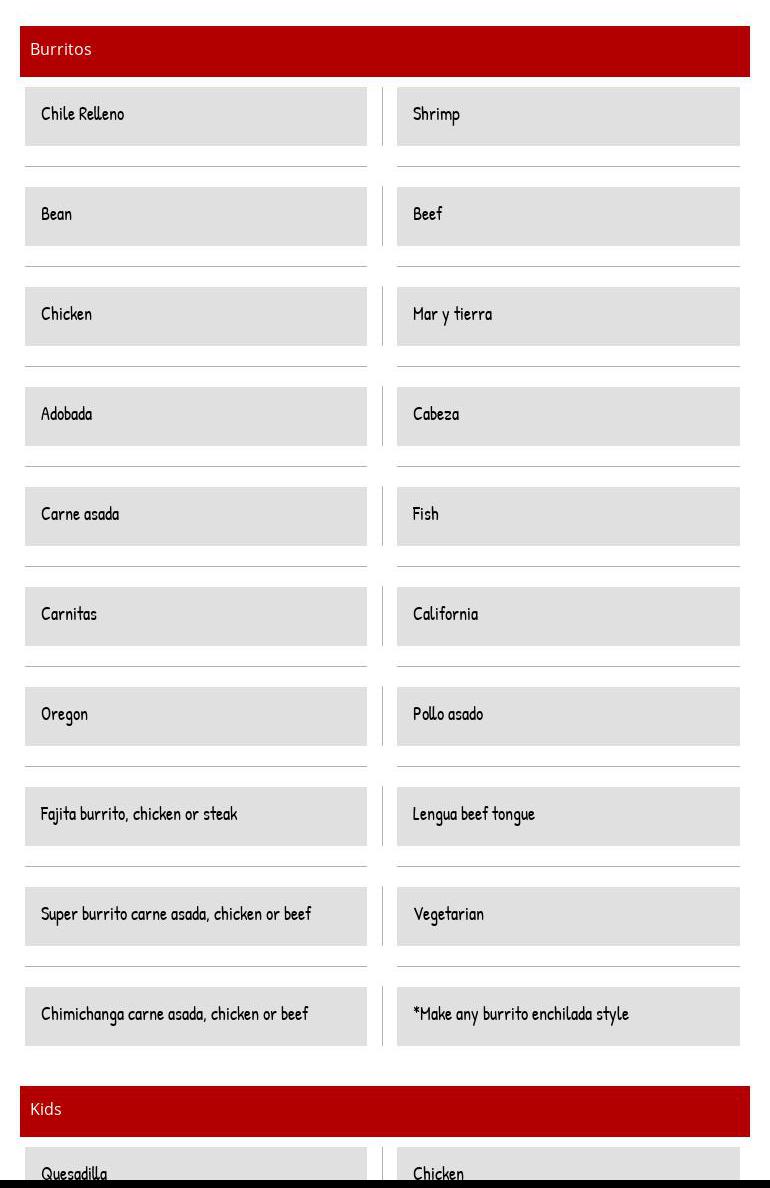 Burritos

Chile Relleno

Bean

Chicken

Adobada

Carne asada

Carnitas

Oregon

Fajita burrito, chicken or steak

Super burrito carne asada, chicken or beef

Chimichanga carne asada, chicken or beef

Shrimp

Beef

Mar y tierra

Cabeza

Fish

California

Pollo asado

Lengua beef tongue

Vegetarian

*Make any burrito enchilada style

Kids

Quesadilla

Chicken